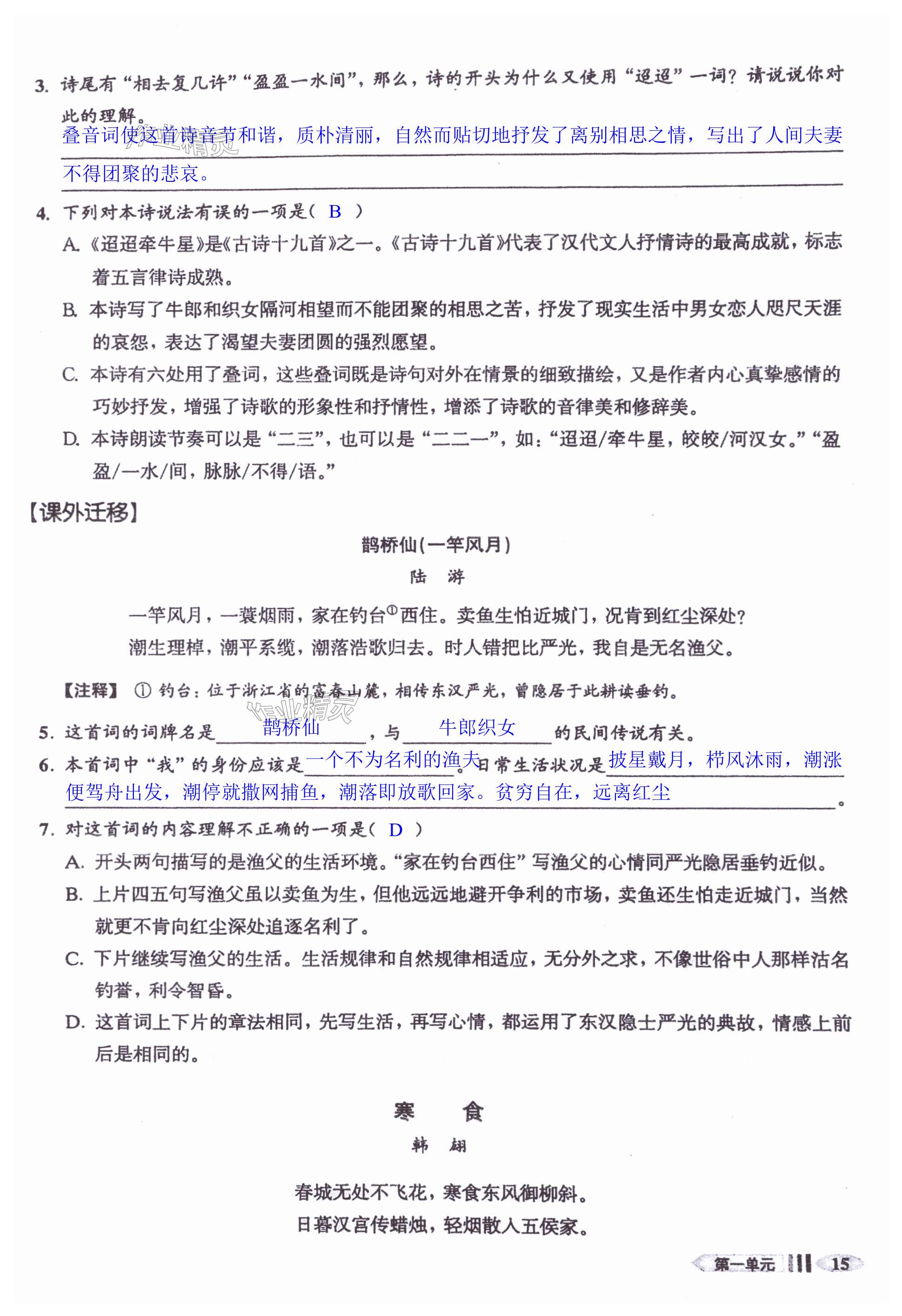 3. 诗尾有“相去复几许”“盈盈一水间”，那么，诗的开头为什么又使用“迢迢”一词？请说说你对此的理解。

叠音词使这首诗音节和谐，质朴清丽，自然而贴切地抒发了离别相思之情，写出了人间夫妻不得团聚的悲哀。

4. 下列对本诗说法有误的一项是（ B ）

A. 《迢迢牵牛星》是《古诗十九首》之一。《古诗十九首》代表了汉代文人抒情诗的最高成就，标志着五言律诗成熟。

B. 本诗写了牛郎和织女隔河相望而不能团聚的相思之苦，抒发了现实生活中男女恋人咫尺天涯的哀怨，表达了渴望夫妻团圆的强烈愿望。

C. 本诗有六处用了叠词，这些叠词既是诗句对外在情景的细致描绘，又是作者内心真挚感情的巧妙抒发，增强了诗歌的形象性和抒情性，增添了诗歌的音律美和修辞美。

D. 本诗朗读节奏可以是“二三”，也可以是“二二一”，如：“迢迢/牵牛星，皎皎/河汉女。”“盈盈/一水/间，脉脉/不得/语。”

【课外迁移】

鹊桥仙(一竿风月)

陆 游

一竿风月，一蓑烟雨，家在钓台①西住。卖鱼生怕近城门，况肯到红尘深处？

潮生理棹，潮平系缆，潮落浩歌归去。时人错把比严光，我自是无名渔父。

【注释】 ① 钓台：位于浙江省的富春山麓，相传东汉严光，曾隐居于此耕读垂钓。

5. 这首词的词牌名是 鹊桥仙 ，与 牛郎织女 的民间传说有关。

6. 本首词中“我”的身份应该是 一个不为名利的渔夫 。日常生活状况是 披星戴月，栉风沐雨，潮涨便驾舟出发，潮停就撒网捕鱼，潮落即放歌回家。贫穷自在，远离红尘 。

7. 对这首词的内容理解不正确的一项是（ D ）

A. 开头两句描写的是渔父的生活环境。“家在钓台西住”写渔父的心情同严光隐居垂钓近似。

B. 上片四五句写渔父虽以卖鱼为生，但他远远地避开争利的市场，卖鱼还生怕走近城门，当然就更不肯向红尘深处追逐名利了。

C. 下片继续写渔父的生活。生活规律和自然规律相适应，无分外之求，不像世俗中人那样沽名钓誉，利令智昏。

D. 这首词上下片的章法相同，先写生活，再写心情，都运用了东汉隐士严光的典故，情感上前后是相同的。

寒 食

韩 翃

春城无处不飞花，寒食东风御柳斜。

日暮汉宫传蜡烛，轻烟散入五侯家。

第一单元 15